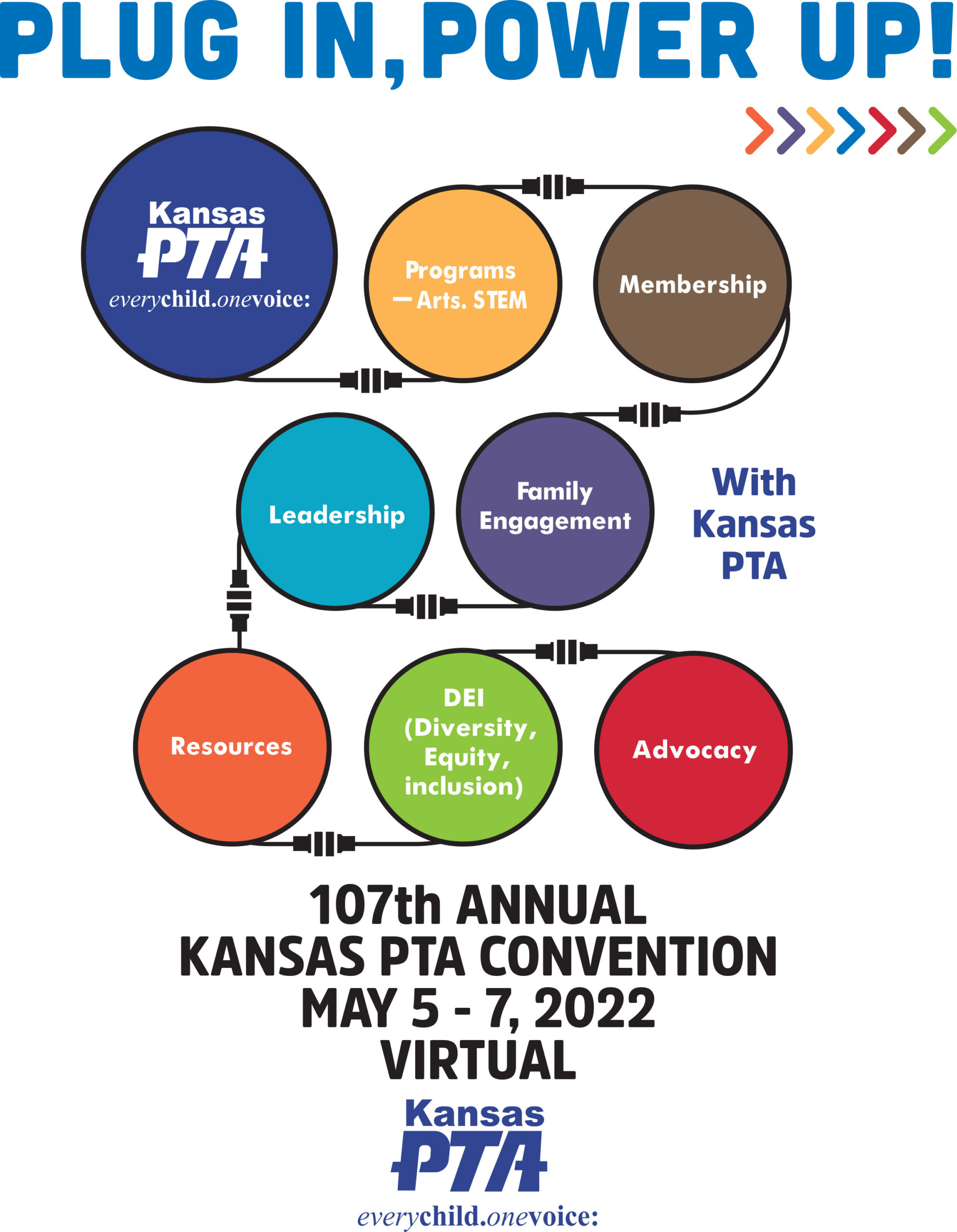 PLUG IN, POWER UP!

Kansas
PTA
everychild.onevoice:

Programs — Arts. STEM

Membership

Leadership

Family Engagement

With Kansas PTA

Resources

DEI (Diversity, Equity, inclusion)

Advocacy

107th ANNUAL
KANSAS PTA CONVENTION
MAY 5 - 7, 2022
VIRTUAL

Kansas
PTA
everychild.onevoice: